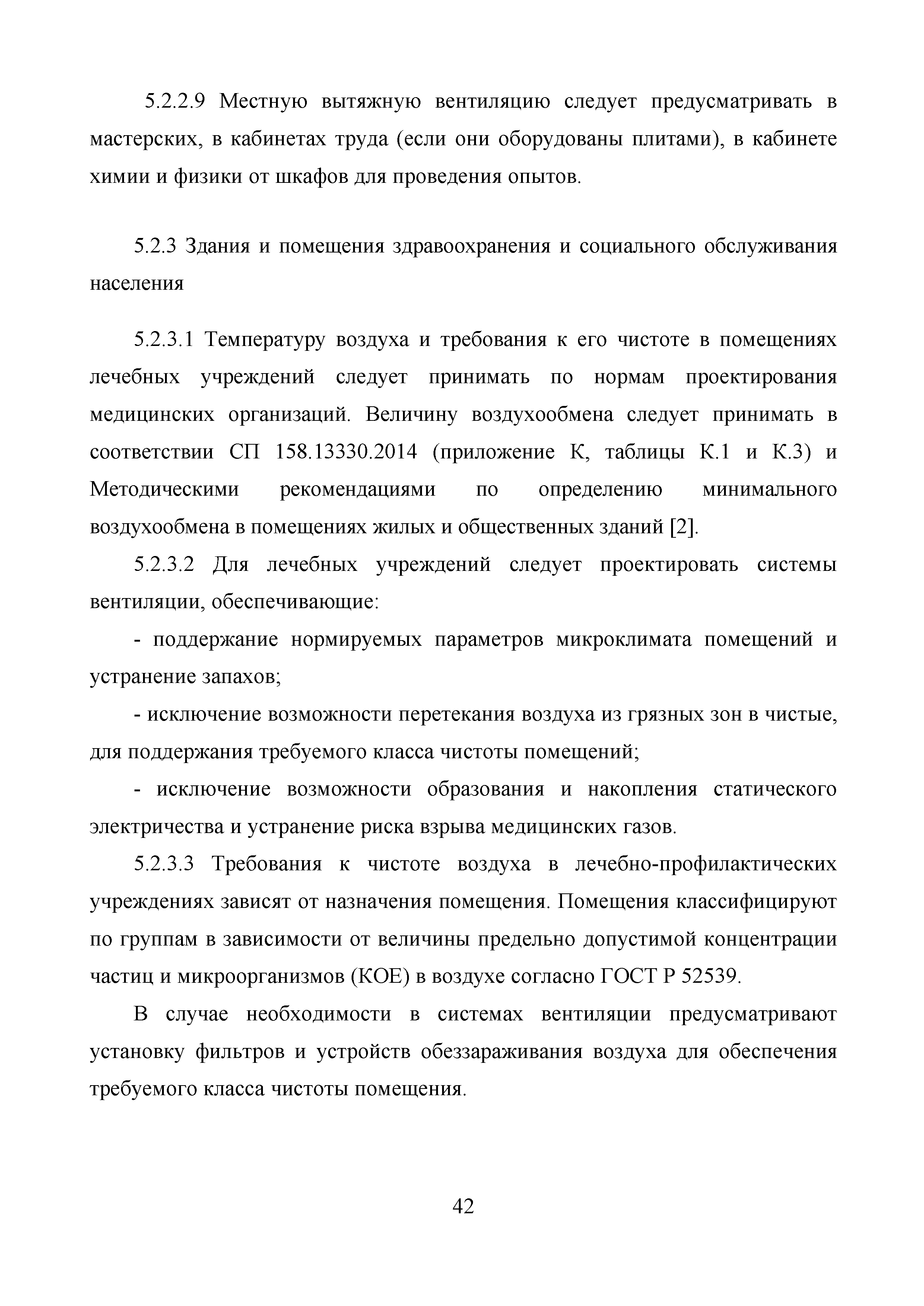 5.2.2.9 Местную вытяжную вентиляцию следует предусматривать в мастерских, в кабинетах труда (если они оборудованы плитами), в кабинете химии и физики от шкафов для проведения опытов.

5.2.3 Здания и помещения здравоохранения и социального обслуживания населения

5.2.3.1 Температуру воздуха и требования к его чистоте в помещениях лечебных учреждений следует принимать по нормам проектирования медицинских организаций. Величину воздухообмена следует принимать в соответствии СП 158.13330.2014 (приложение К, таблицы К.1 и К.3) и Методическими рекомендациями по определению минимального воздухообмена в помещениях жилых и общественных зданий [2].

5.2.3.2 Для лечебных учреждений следует проектировать системы вентиляции, обеспечивающие:

- поддержание нормируемых параметров микроклимата помещений и устранение запахов;

- исключение возможности перетекания воздуха из грязных зон в чистые, для поддержания требуемого класса чистоты помещений;

- исключение возможности образования и накопления статического электричества и устранение риска взрыва медицинских газов.

5.2.3.3 Требования к чистоте воздуха в лечебно-профилактических учреждениях зависят от назначения помещения. Помещения классифицируют по группам в зависимости от величины предельно допустимой концентрации частиц и микроорганизмов (КОЕ) в воздухе согласно ГОСТ Р 52539.

В случае необходимости в системах вентиляции предусматривают установку фильтров и устройств обеззараживания воздуха для обеспечения требуемого класса чистоты помещения.

42